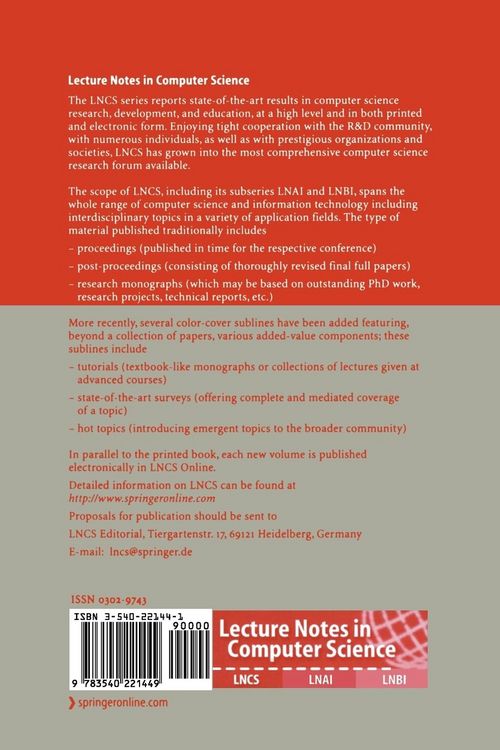 Lecture Notes in Computer Science

The LNCS series reports state-of-the-art results in computer science research, development, and education, at a high level and in both printed and electronic form. Enjoying tight cooperation with the R&D community, with numerous individuals, as well as with prestigious organizations and societies, LNCS has grown into the most comprehensive computer science research forum available.

The scope of LNCS, including its subseries LNAI and LNBI, spans the whole range of computer science and information technology including interdisciplinary topics in a variety of application fields. The type of material published traditionally includes

- proceedings (published in time for the respective conference)
- post-proceedings (consisting of thoroughly revised final full papers)
- research monographs (which may be based on outstanding PhD work, research projects, technical reports, etc.)

More recently, several color-cover sublines have been added featuring, beyond a collection of papers, various added-value components; these sublines include

- tutorials (textbook-like monographs or collections of lectures given at advanced courses)
- state-of-the-art surveys (offering complete and mediated coverage of a topic)
- hot topics (introducing emergent topics to the broader community)

In parallel to the printed book, each new volume is published electronically in LNCS Online.

Detailed information on LNCS can be found at http://www.springeronline.com

Proposals for publication should be sent to

LNCS Editorial, Tiergartenstr. 17, 69121 Heidelberg, Germany

E-mail: lncs@springer.de

ISSN 0302-9743

ISBN 3-540-22144-1

90000

9 783540 221449

Lecture Notes in Computer Science

LNCS LNAI LNBI

springeronline.com